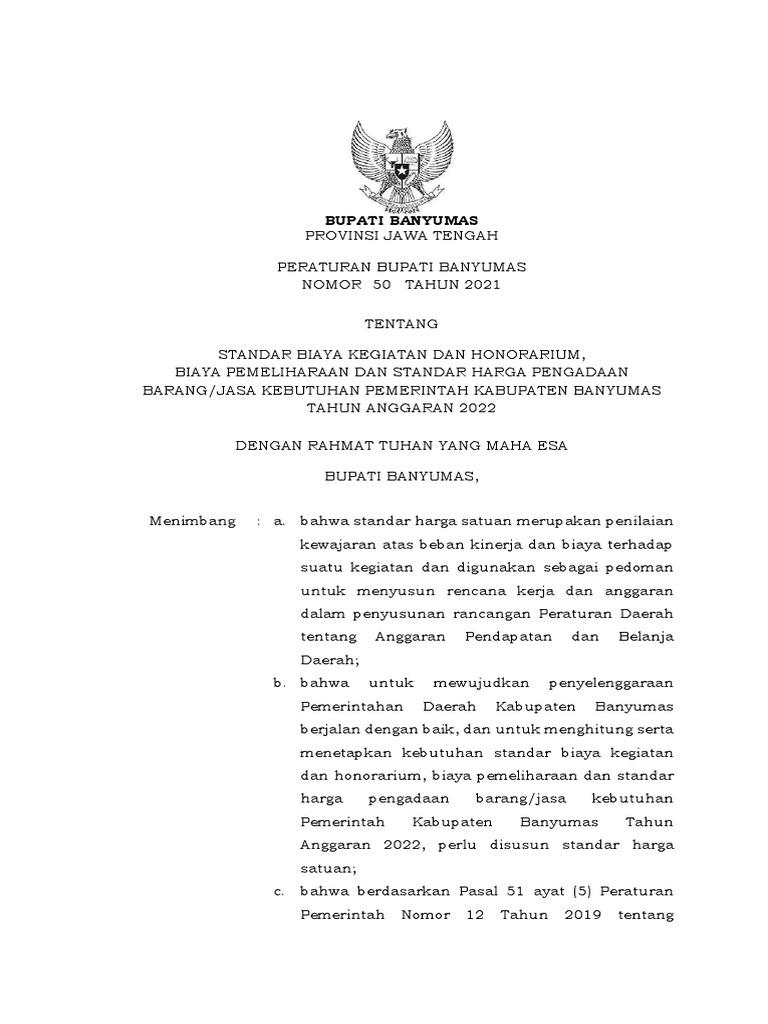 BUPATI BANYUMAS
PROVINSI JAWA TENGAH

PERATURAN BUPATI BANYUMAS
NOMOR 50 TAHUN 2021

TENTANG

STANDAR BIAYA KEGIATAN DAN HONORARIUM, BIAYA PEMELIHARAAN DAN STANDAR HARGA PENGADAAN BARANG/JASA KEBUTUHAN PEMERINTAH KABUPATEN BANYUMAS TAHUN ANGGARAN 2022

DENGAN RAHMAT TUHAN YANG MAHA ESA

BUPATI BANYUMAS,

Menimbang : a. bahwa standar harga satuan merupakan penilaian kewajaran atas beban kinerja dan biaya terhadap suatu kegiatan dan digunakan sebagai pedoman untuk menyusun rencana kerja dan anggaran dalam penyusunan rancangan Peraturan Daerah tentang Anggaran Pendapatan dan Belanja Daerah;

b. bahwa untuk mewujudkan penyelenggaraan Pemerintahan Daerah Kabupaten Banyumas berjalan dengan baik, dan untuk menghitung serta menetapkan kebutuhan standar biaya kegiatan dan honorarium, biaya pemeliharaan dan standar harga pengadaan barang/jasa kebutuhan Pemerintah Kabupaten Banyumas Tahun Anggaran 2022, perlu disusun standar harga satuan;

c. bahwa berdasarkan Pasal 51 ayat (5) Peraturan Pemerintah Nomor 12 Tahun 2019 tentang